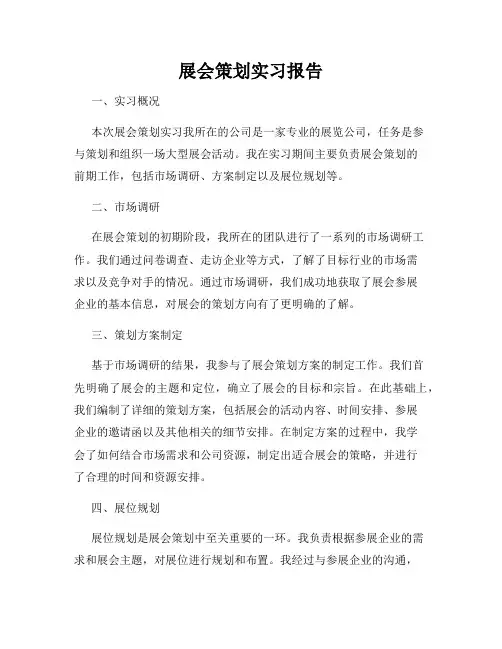 展会策划实习报告

一、实习概况

本次展会策划实习我所在的公司是一家专业的展览公司，任务是参与策划和组织一场大型展会活动。我在实习期间主要负责展会策划的前期工作，包括市场调研、方案制定以及展位规划等。

二、市场调研

在展会策划的初期阶段，我所在的团队进行了一系列的市场调研工作。我们通过问卷调查、走访企业等方式，了解了目标行业的市场需求以及竞争对手的情况。通过市场调研，我们成功地获取了展会参展企业的基本信息，对展会的策划方向有了更明确的了解。

三、策划方案制定

基于市场调研的结果，我参与了展会策划方案的制定工作。我们首先明确了展会的主题和定位，确立了展会的目标和宗旨。在此基础上，我们编制了详细的策划方案，包括展会的活动内容、时间安排、参展企业的邀请函以及其他相关的细节安排。在制定方案的过程中，我学会了如何结合市场需求和公司资源，制定出适合展会的策略，并进行了合理的时间和资源安排。

四、展位规划

展位规划是展会策划中至关重要的一环。我负责根据参展企业的需求和展会主题，对展位进行规划和布置。我经过与参展企业的沟通，